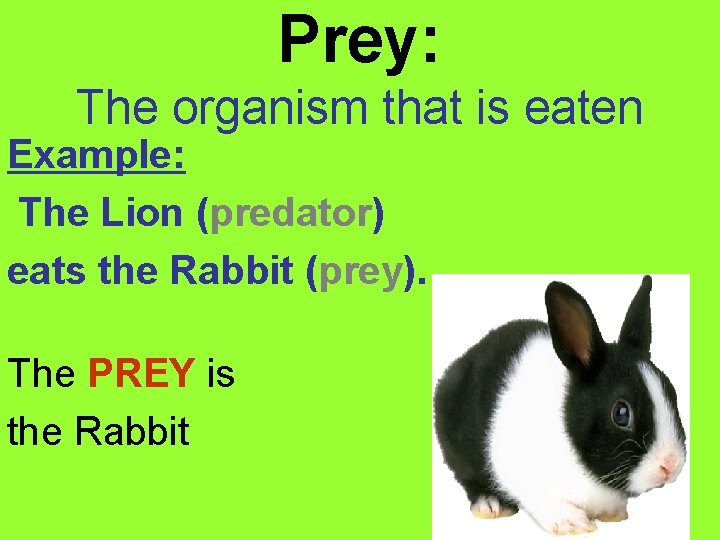 Prey:
The organism that is eaten

Example:

The Lion (predator) eats the Rabbit (prey).

The PREY is the Rabbit